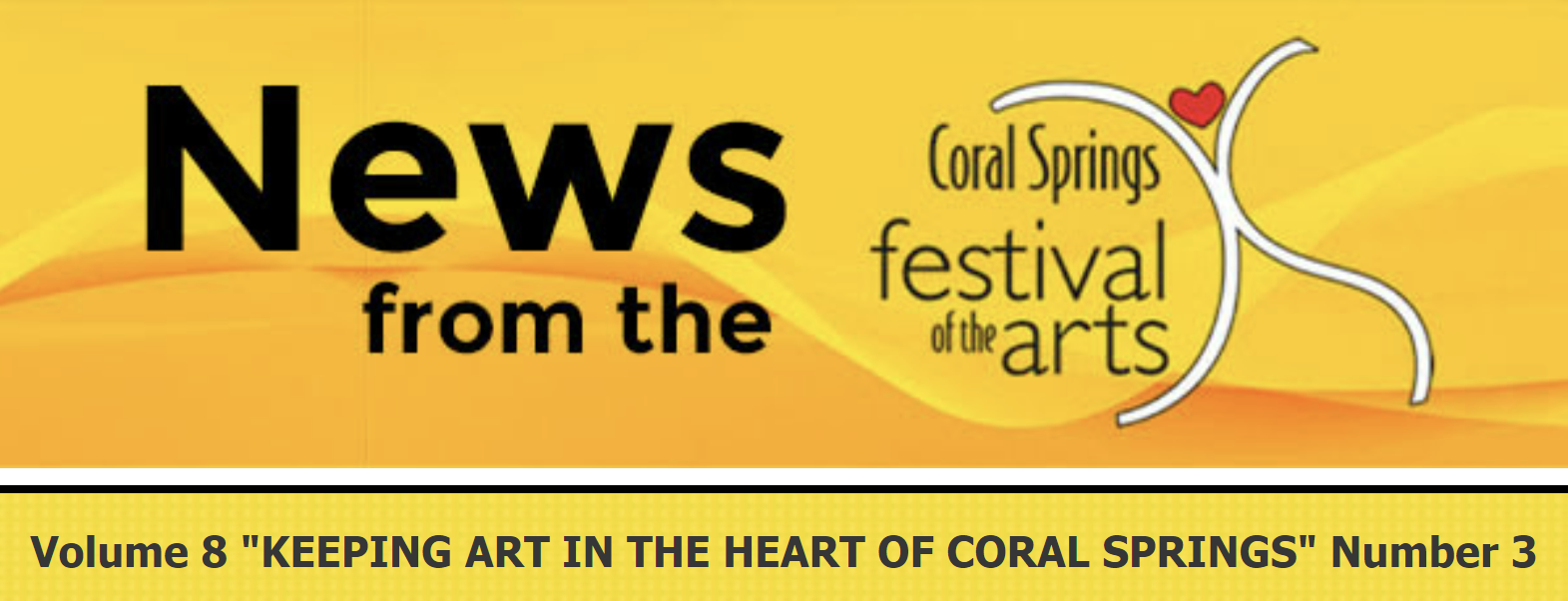 News
from the

Coral Springs
festival
of the arts

Volume 8 "KEEPING ART IN THE HEART OF CORAL SPRINGS" Number 3